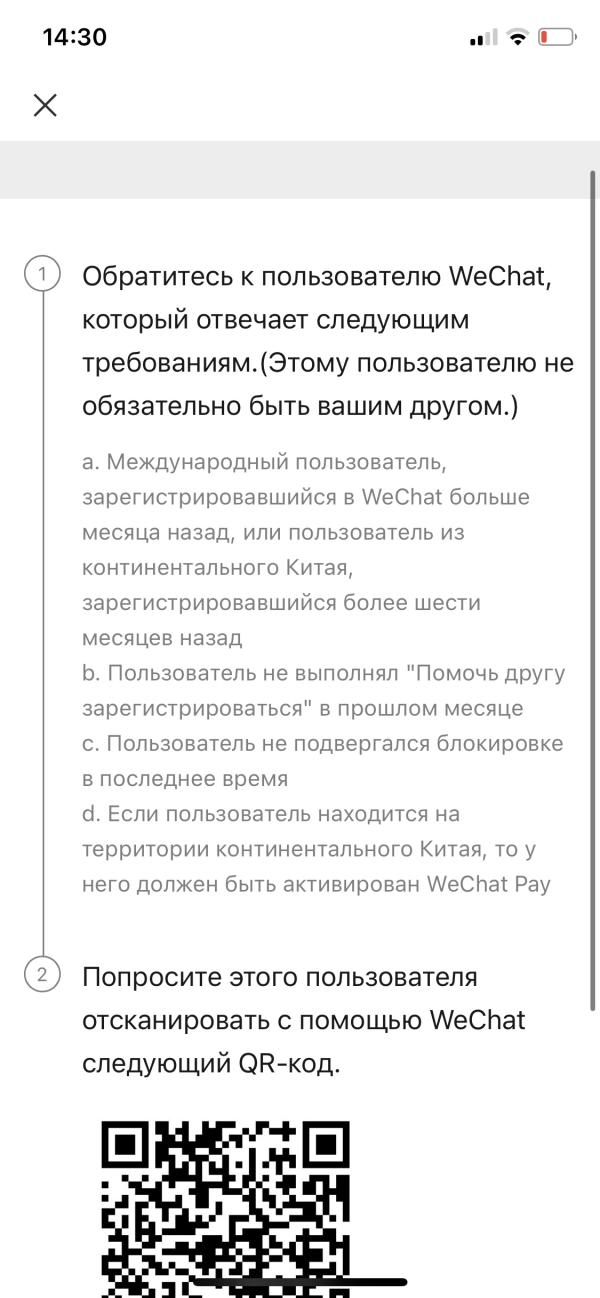 14:30

1 Обратитесь к пользователю WeChat, который отвечает следующим требованиям.(Этому пользователю не обязательно быть вашим другом.)

a. Международный пользователь, зарегистрировавшийся в WeChat больше месяца назад, или пользователь из континентального Китая, зарегистрировавшийся более шести месяцев назад
b. Пользователь не выполнял "Помочь другу зарегистрироваться" в прошлом месяце
c. Пользователь не подвергался блокировке в последнее время
d. Если пользователь находится на территории континентального Китая, то у него должен быть активирован WeChat Pay

2 Попросите этого пользователя отсканировать с помощью WeChat следующий QR-код.